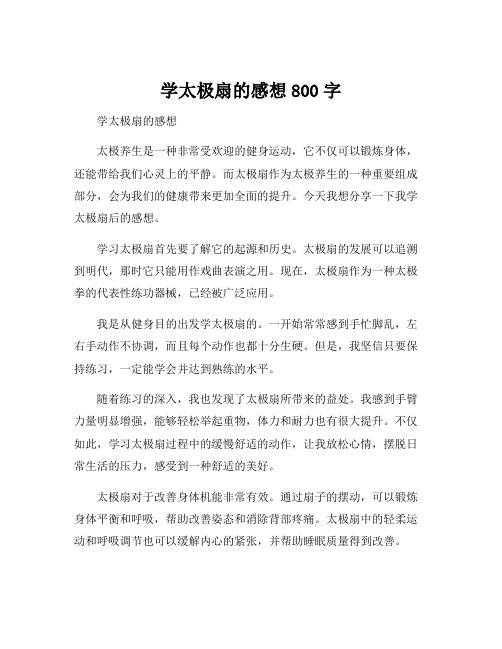 学太极扇的感想 800 字

学太极扇的感想

太极养生是一种非常受欢迎的健身运动，它不仅可以锻炼身体，还能带给我们心灵上的平静。而太极扇作为太极养生的一种重要组成部分，会为我们的健康带来更加全面的提升。今天我想分享一下我学太极扇后的感想。

学习太极扇首先要了解它的起源和历史。太极扇的发展可以追溯到明代，那时它只能用作戏曲表演之用。现在，太极扇作为一种太极拳的代表性练功器械，已经被广泛应用。

我是从健身目的出发学太极扇的。一开始常常感到手忙脚乱，左右手动作不协调，而且每个动作也都十分生硬。但是，我坚信只要保持练习，一定能学会并达到熟练的水平。

随着练习的深入，我也发现了太极扇所带来的益处。我感到手臂力量明显增强，能够轻松举起重物，体力和耐力也有很大提升。不仅如此，学习太极扇过程中的缓慢舒适的动作，让我放松心情，摆脱日常生活的压力，感受到一种舒适的美好。

太极扇对于改善身体机能非常有效。通过扇子的摆动，可以锻炼身体平衡和呼吸，帮助改善姿态和消除背部疼痛。太极扇中的轻柔运动和呼吸调节也可以缓解内心的紧张，并帮助睡眠质量得到改善。